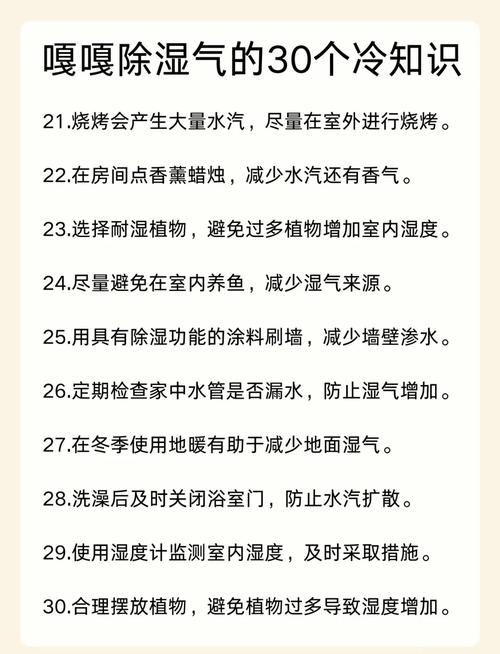 嘎嘎除湿气的30个冷知识

21.烧烤会产生大量水汽，尽量在室外进行烧烤。

22.在房间点香薰蜡烛，减少水汽还有香气。

23.选择耐湿植物，避免过多植物增加室内湿度。

24.尽量避免在室内养鱼，减少湿气来源。

25.用具有除湿功能的涂料刷墙，减少墙壁渗水。

26.定期检查家中水管是否漏水，防止湿气增加。

27.在冬季使用地暖有助于减少地面湿气。

28.洗澡后及时关闭浴室门，防止水汽扩散。

29.使用湿度计监测室内湿度，及时采取措施。

30.合理摆放植物，避免植物过多导致湿度增加。